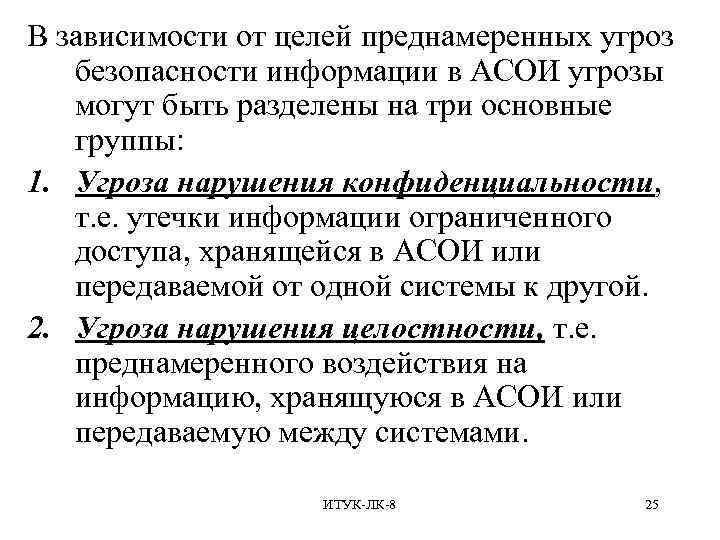 В зависимости от целей преднамеренных угроз безопасности информации в АСОИ угрозы могут быть разделены на три основные группы:

1. Угроза нарушения конфиденциальности, т.е. утечки информации ограниченного доступа, хранящейся в АСОИ или передаваемой от одной системы к другой.

2. Угроза нарушения целостности, т.е. преднамеренного воздействия на информацию, хранящуюся в АСОИ или передаваемую между системами.

ИТУК-ЛК-8

25